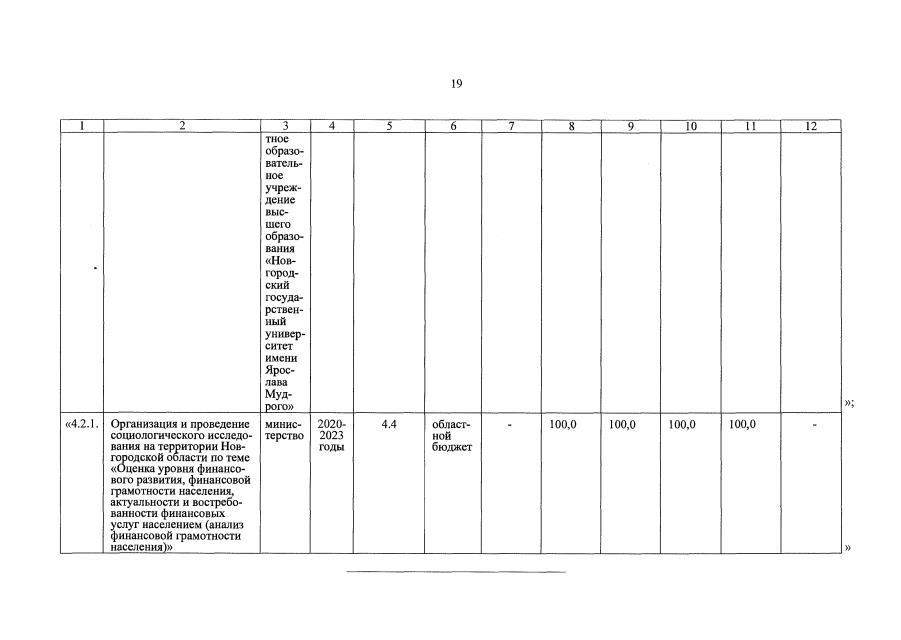 19

| 1 | 2 | 3 | 4 | 5 | 6 | 7 | 8 | 9 | 10 | 11 | 12 |
|---|---|---|---|---|---|---|---|---|---|---|---|
| - | | тное образовательное учреждение высшего образования «Новгородский государственный университет имени Ярослава Мудрого» | | | | | | | | | |
| «4.2.1. | Организация и проведение социологического исследования на территории Новгородской области по теме «Оценка уровня финансового развития, финансовой грамотности населения, актуальности и востребованности финансовых услуг населением (анализ финансовой грамотности населения)» | министерство | 2020-2023 годы | 4.4 | областной бюджет | - | 100,0 | 100,0 | 100,0 | 100,0 | - |

»;

»